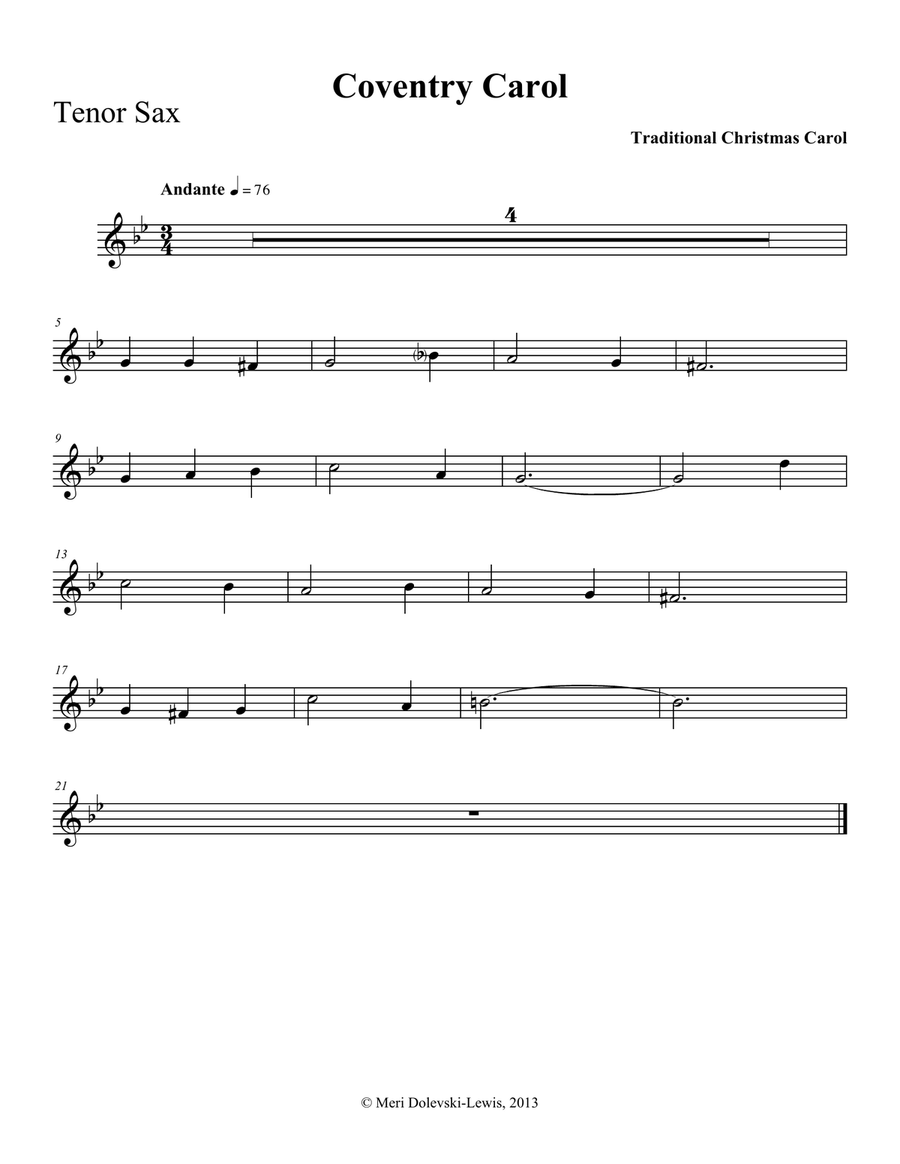 Coventry Carol

Tenor Sax

Traditional Christmas Carol

Andante ♩ = 76

4

5

9

13

17

21

© Meri Dolevski-Lewis, 2013